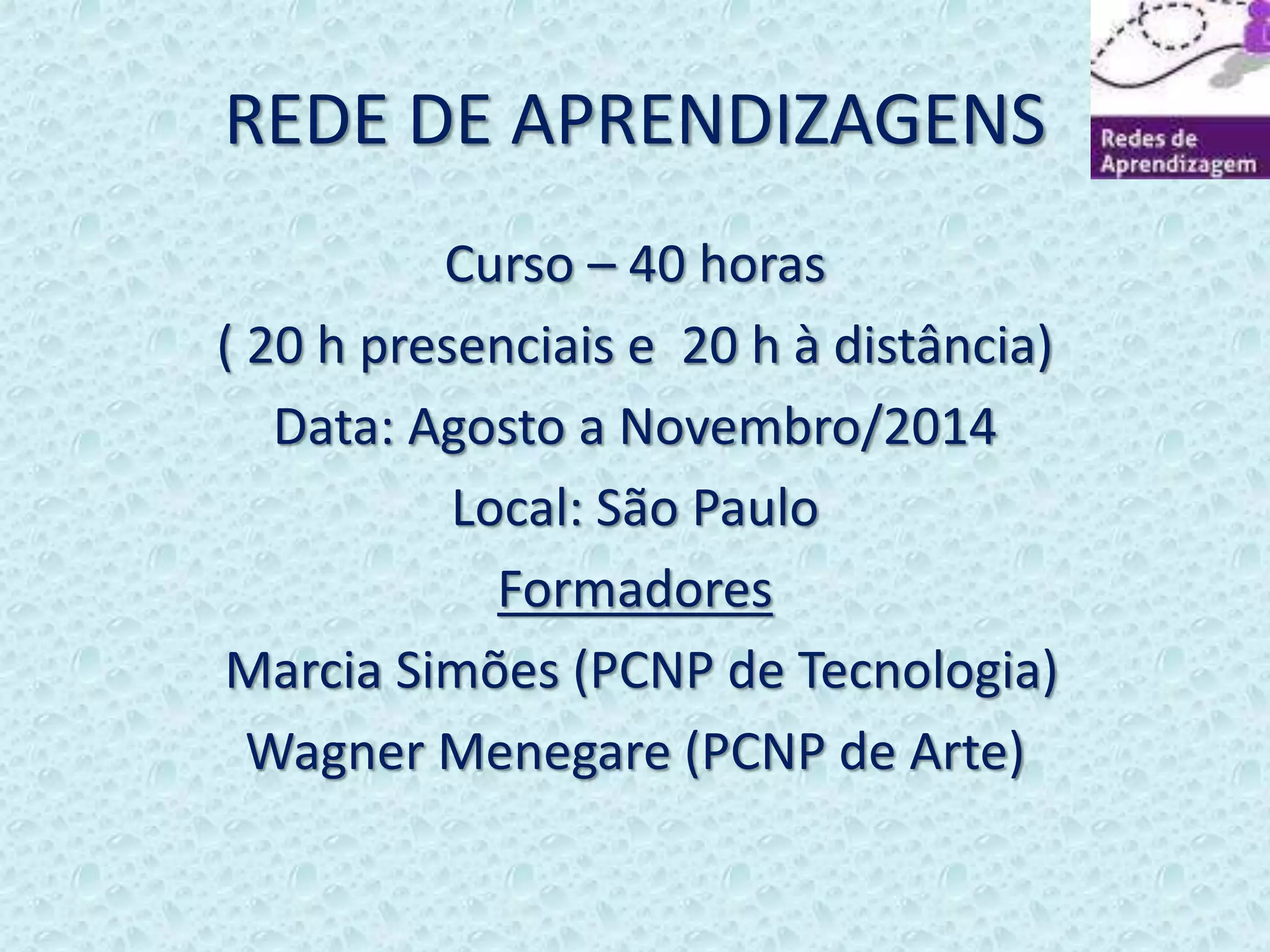 REDE DE APRENDIZAGENS

Redes de
Aprendizagem

Curso – 40 horas

( 20 h presenciais e 20 h à distância)

Data: Agosto a Novembro/2014

Local: São Paulo

Formadores

Marcia Simões (PCNP de Tecnologia)

Wagner Menegare (PCNP de Arte)